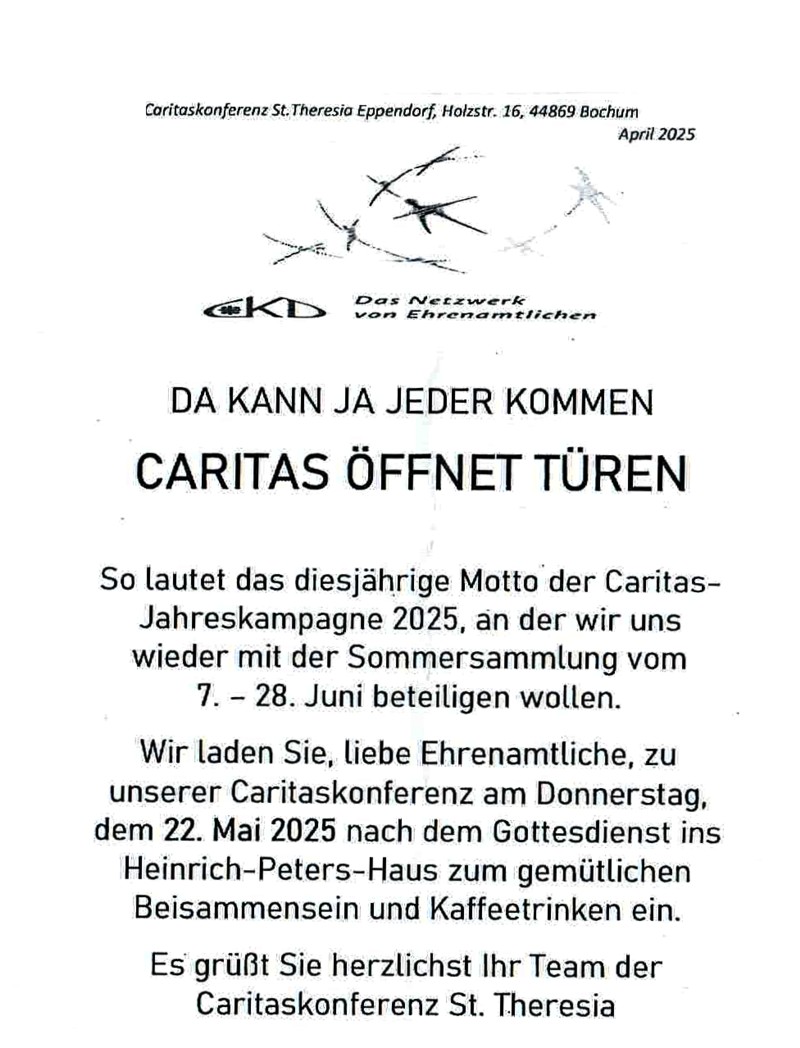 Caritaskonferenz St.Theresia Eppendorf, Holzstr. 16, 44869 Bochum
April 2025

CKD Das Netzwerk von Ehrenamtlichen

DA KANN JA JEDER KOMMEN

CARITAS ÖFFNET TÜREN

So lautet das diesjährige Motto der Caritas-Jahreskampagne 2025, an der wir uns wieder mit der Sommersammlung vom 7. – 28. Juni beteiligen wollen.

Wir laden Sie, liebe Ehrenamtliche, zu unserer Caritaskonferenz am Donnerstag, dem 22. Mai 2025 nach dem Gottesdienst ins Heinrich-Peters-Haus zum gemütlichen Beisammensein und Kaffeetrinken ein.

Es grüßt Sie herzlichst Ihr Team der Caritaskonferenz St. Theresia